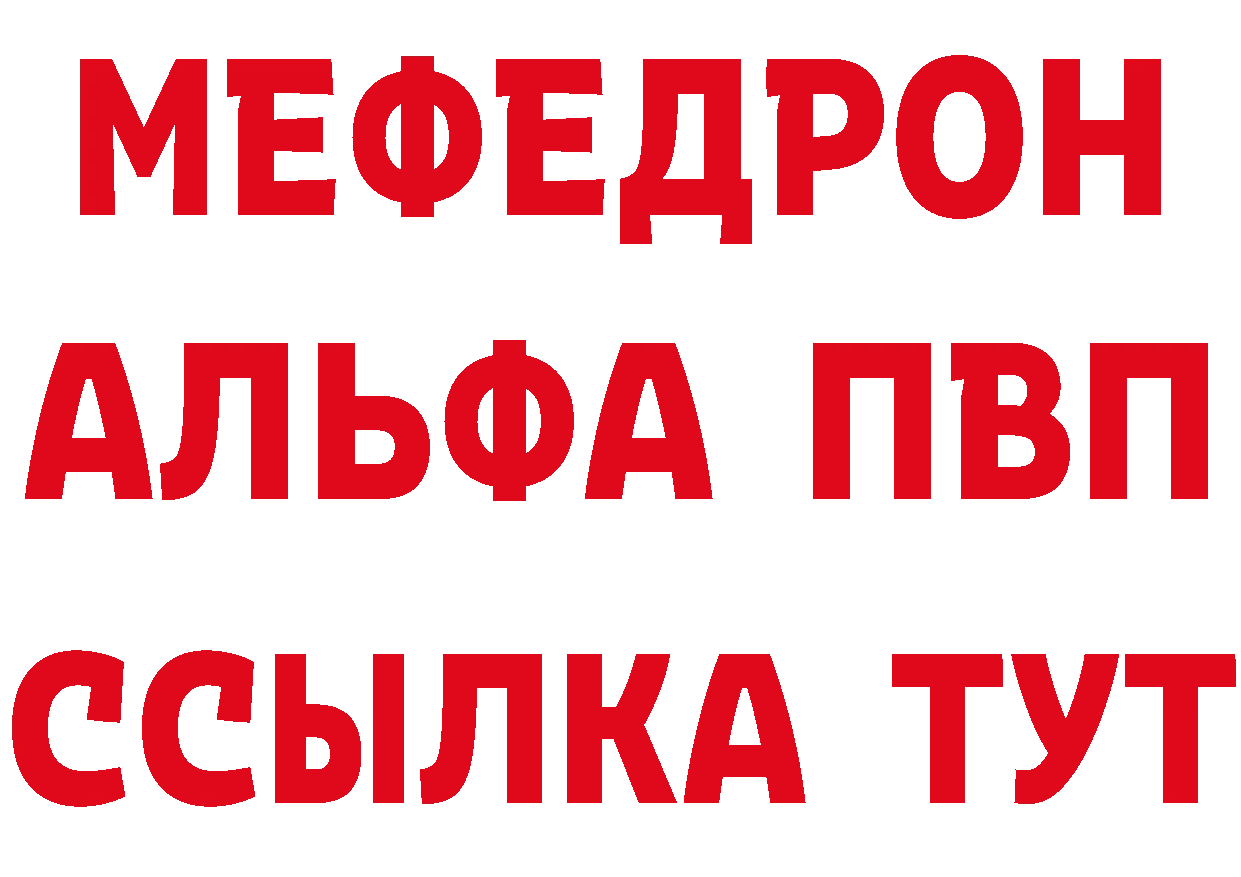 МЕФЕДРОН
АЛЬФА ПВП
ССЫЛКА ТУТ